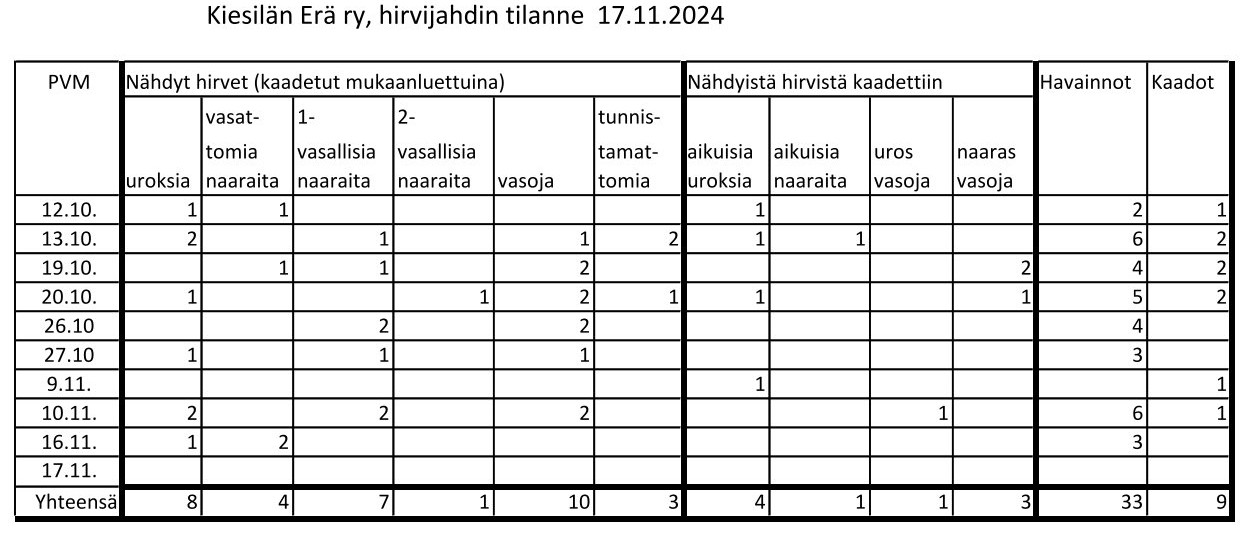 Kiesilän Erä ry, hirvijahdin tilanne 17.11.2024

| PVM | Nähdyt hirvet (kaadetut mukaanluettuina) | | | | | | Nähdyistä hirvistä kaadettiin | | | | Havainnot | Kaadot |
|---|---|---|---|---|---|---|---|---|---|---|---|---|
| | uroksia | vasattomia naaraita | 1-vasallisia naaraita | 2-vasallisia naaraita | vasoja | tunnistamattomia | aikuisia uroksia | aikuisia naaraita | uros vasoja | naaras vasoja | | |
| 12.10. | 1 | 1 | | | | | 1 | | | | 2 | 1 |
| 13.10. | 2 | | 1 | | 1 | 2 | 1 | 1 | | | 6 | 2 |
| 19.10. | | 1 | 1 | | 2 | | | | | 2 | 4 | 2 |
| 20.10. | 1 | | | 1 | 2 | 1 | 1 | | | 1 | 5 | 2 |
| 26.10 | | | 2 | | 2 | | | | | | 4 | |
| 27.10 | 1 | | 1 | | 1 | | | | | | 3 | |
| 9.11. | | | | | | | 1 | | | | | 1 |
| 10.11. | 2 | | 2 | | 2 | | | | 1 | | 6 | 1 |
| 16.11. | 1 | 2 | | | | | | | | | 3 | |
| 17.11. | | | | | | | | | | | | |
| Yhteensä | 8 | 4 | 7 | 1 | 10 | 3 | 4 | 1 | 1 | 3 | 33 | 9 |